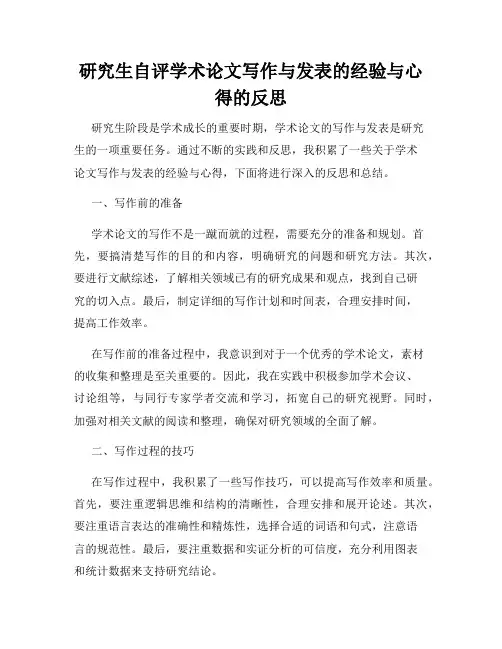 研究生自评学术论文写作与发表的经验与心得的反思

研究生阶段是学术成长的重要时期，学术论文的写作与发表是研究生的一项重要任务。通过不断的实践和反思，我积累了一些关于学术论文写作与发表的经验与心得，下面将进行深入的反思和总结。

一、写作前的准备

学术论文的写作不是一蹴而就的过程，需要充分的准备和规划。首先，要搞清楚写作的目的和内容，明确研究的问题和研究方法。其次，要进行文献综述，了解相关领域已有的研究成果和观点，找到自己研究的切入点。最后，制定详细的写作计划和时间表，合理安排时间，提高工作效率。

在写作前的准备过程中，我意识到对于一个优秀的学术论文，素材的收集和整理是至关重要的。因此，我在实践中积极参加学术会议、讨论组等，与同行专家学者交流和学习，拓宽自己的研究视野。同时，加强对相关文献的阅读和整理，确保对研究领域的全面了解。

二、写作过程的技巧

在写作过程中，我积累了一些写作技巧，可以提高写作效率和质量。首先，要注重逻辑思维和结构的清晰性，合理安排和展开论述。其次，要注重语言表达的准确性和精炼性，选择合适的词语和句式，注意语言的规范性。最后，要注重数据和实证分析的可信度，充分利用图表和统计数据来支持研究结论。